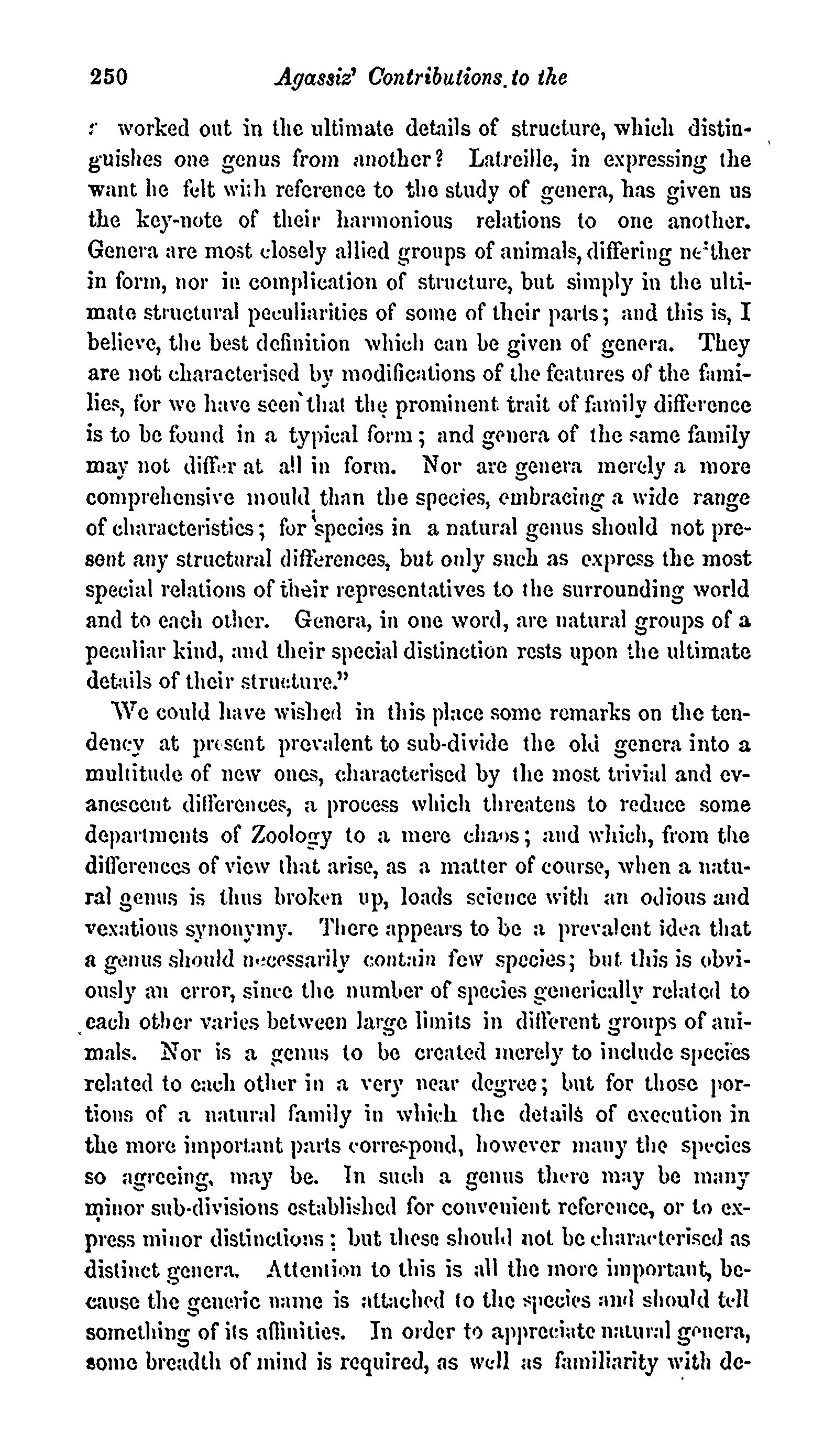 250 Agassiz' Contributions to the

worked out in the ultimate details of structure, which distinguishes one genus from another? Latreille, in expressing the want he felt with reference to the study of genera, has given us the key-note of their harmonious relations to one another. Genera are most closely allied groups of animals, differing neither in form, nor in complication of structure, but simply in the ultimate structural peculiarities of some of their parts; and this is, I believe, the best definition which can be given of genera. They are not characterised by modifications of the features of the families, for we have seen that the prominent trait of family difference is to be found in a typical form; and genera of the same family may not differ at all in form. Nor are genera merely a more comprehensive mould than the species, embracing a wide range of characteristics; for species in a natural genus should not present any structural differences, but only such as express the most special relations of their representatives to the surrounding world and to each other. Genera, in one word, are natural groups of a peculiar kind, and their special distinction rests upon the ultimate details of their structure."

We could have wished in this place some remarks on the tendency at present prevalent to sub-divide the old genera into a multitude of new ones, characterised by the most trivial and evanescent differences, a process which threatens to reduce some departments of Zoology to a mere chaos; and which, from the differences of view that arise, as a matter of course, when a natural genus is thus broken up, loads science with an odious and vexatious synonymy. There appears to be a prevalent idea that a genus should necessarily contain few species; but this is obviously an error, since the number of species generically related to each other varies between large limits in different groups of animals. Nor is a genus to be created merely to include species related to each other in a very near degree; but for those portions of a natural family in which the details of execution in the more important parts correspond, however many the species so agreeing, may be. In such a genus there may be many minor sub-divisions established for convenient reference, or to express minor distinctions; but these should not be characterised as distinct genera. Attention to this is all the more important, because the generic name is attached to the species and should tell something of its affinities. In order to appreciate natural genera, some breadth of mind is required, as well as familiarity with de-